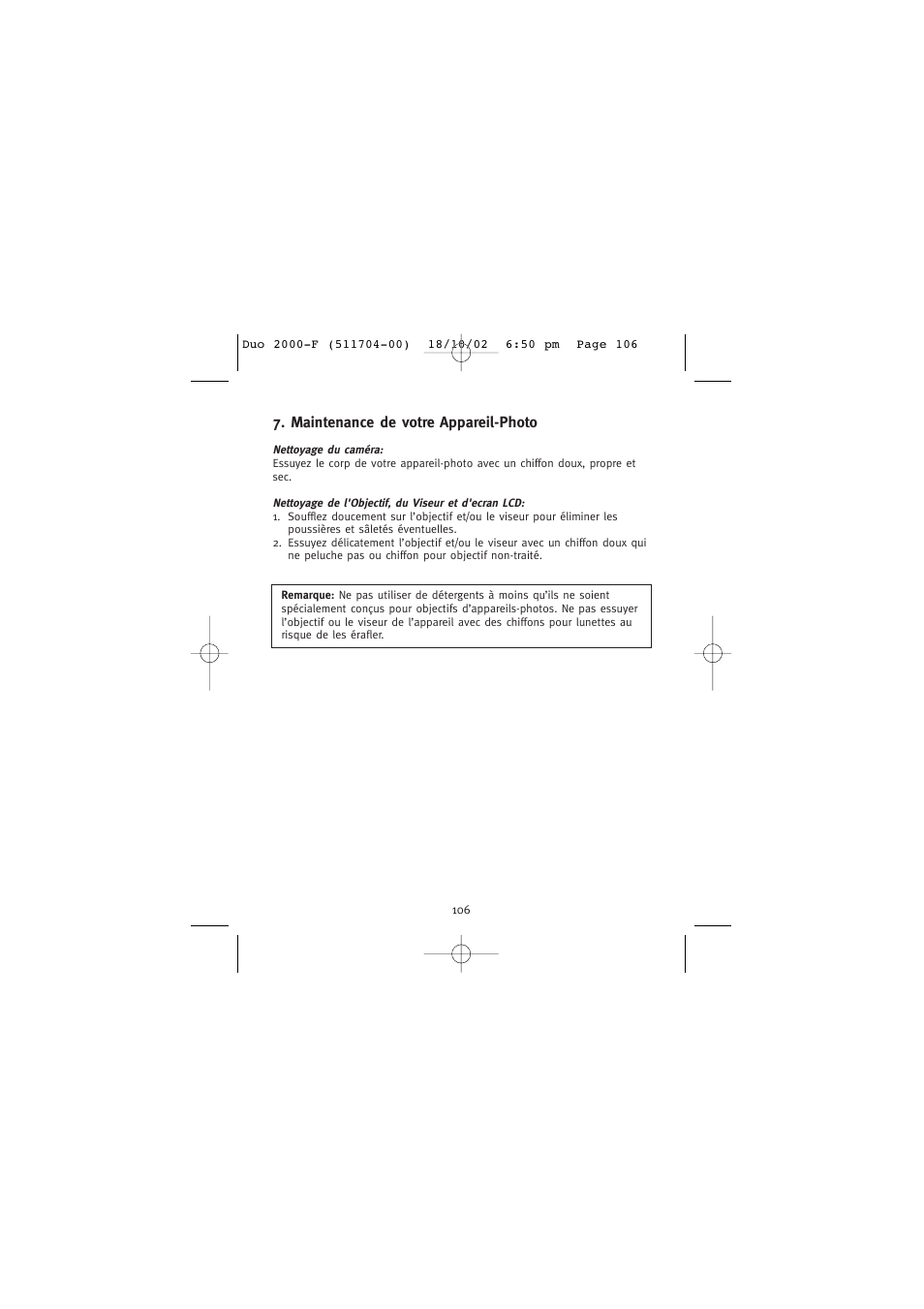 Duo 2000-F (511704-00) 18/10/02 6:50 pm Page 106

7. Maintenance de votre Appareil-Photo

Nettoyage du caméra:
Essuyez le corp de votre appareil-photo avec un chiffon doux, propre et sec.

Nettoyage de l'Objectif, du Viseur et d'ecran LCD:
1. Soufflez doucement sur l'objectif et/ou le viseur pour éliminer les poussières et sâletés éventuelles.
2. Essuyez délicatement l'objectif et/ou le viseur avec un chiffon doux qui ne peluche pas ou chiffon pour objectif non-traité.

Remarque: Ne pas utiliser de détergents à moins qu'ils ne soient spécialement conçus pour objectifs d'appareils-photos. Ne pas essuyer l'objectif ou le viseur de l'appareil avec des chiffons pour lunettes au risque de les érafler.

106